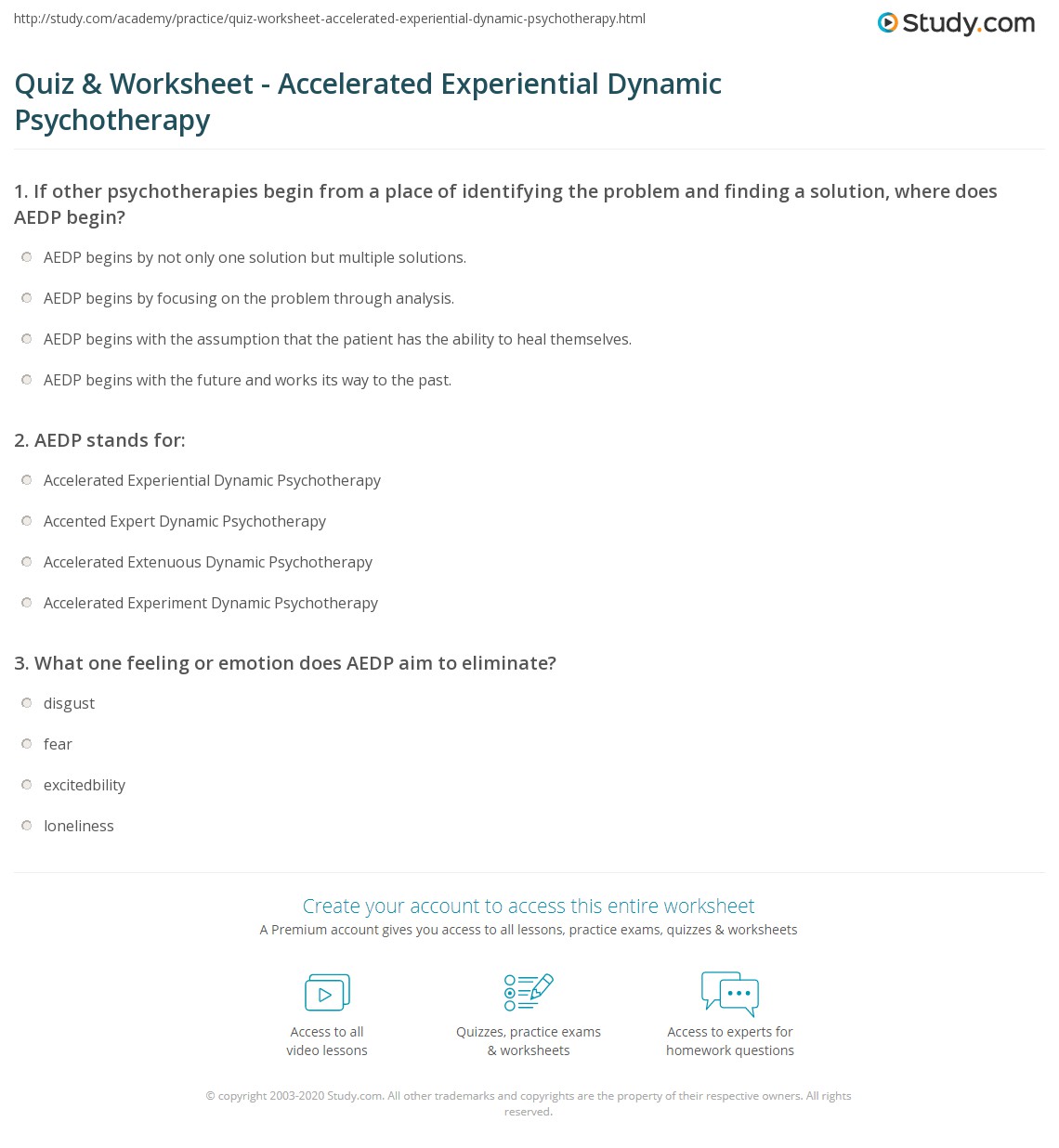 http://study.com/academy/practice/quiz-worksheet-accelerated-experiential-dynamic-psychotherapy.html

Study.com

Quiz & Worksheet - Accelerated Experiential Dynamic Psychotherapy

1. If other psychotherapies begin from a place of identifying the problem and finding a solution, where does AEDP begin?

AEDP begins by not only one solution but multiple solutions.

AEDP begins by focusing on the problem through analysis.

AEDP begins with the assumption that the patient has the ability to heal themselves.

AEDP begins with the future and works its way to the past.

2. AEDP stands for:

Accelerated Experiential Dynamic Psychotherapy

Accented Expert Dynamic Psychotherapy

Accelerated Extenuous Dynamic Psychotherapy

Accelerated Experiment Dynamic Psychotherapy

3. What one feeling or emotion does AEDP aim to eliminate?

disgust

fear

excitedbility

loneliness

Create your account to access this entire worksheet

A Premium account gives you access to all lessons, practice exams, quizzes & worksheets

Access to all video lessons

Quizzes, practice exams & worksheets

Access to experts for homework questions

© copyright 2003-2020 Study.com. All other trademarks and copyrights are the property of their respective owners. All rights reserved.